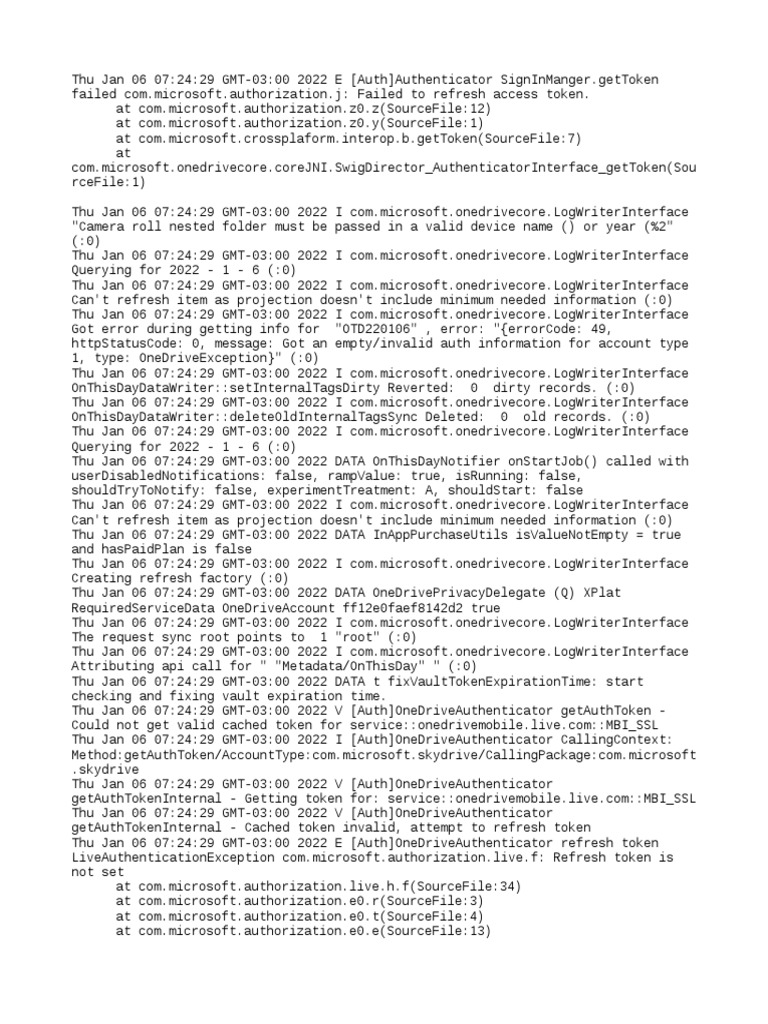 Thu Jan 06 07:24:29 GMT-03:00 2022 E [Auth]Authenticator SignInManger.getToken failed com.microsoft.authorization.j: Failed to refresh access token.
	at com.microsoft.authorization.z0.z(SourceFile:12)
	at com.microsoft.authorization.z0.y(SourceFile:1)
	at com.microsoft.crossplaform.interop.b.getToken(SourceFile:7)
	at com.microsoft.onedrivecore.coreJNI.SwigDirector_AuthenticatorInterface_getToken(SourceFile:1)

Thu Jan 06 07:24:29 GMT-03:00 2022 I com.microsoft.onedrivecore.LogWriterInterface "Camera roll nested folder must be passed in a valid device name () or year (%2" (:0)
Thu Jan 06 07:24:29 GMT-03:00 2022 I com.microsoft.onedrivecore.LogWriterInterface Querying for 2022 - 1 - 6 (:0)
Thu Jan 06 07:24:29 GMT-03:00 2022 I com.microsoft.onedrivecore.LogWriterInterface Can't refresh item as projection doesn't include minimum needed information (:0)
Thu Jan 06 07:24:29 GMT-03:00 2022 I com.microsoft.onedrivecore.LogWriterInterface Got error during getting info for "OTD220106" , error: "{errorCode: 49, httpStatusCode: 0, message: Got an empty/invalid auth information for account type 1, type: OneDriveException}" (:0)
Thu Jan 06 07:24:29 GMT-03:00 2022 I com.microsoft.onedrivecore.LogWriterInterface OnThisDayDataWriter::setInternalTagsDirty Reverted: 0 dirty records. (:0)
Thu Jan 06 07:24:29 GMT-03:00 2022 I com.microsoft.onedrivecore.LogWriterInterface OnThisDayDataWriter::deleteOldInternalTagsSync Deleted: 0 old records. (:0)
Thu Jan 06 07:24:29 GMT-03:00 2022 I com.microsoft.onedrivecore.LogWriterInterface Querying for 2022 - 1 - 6 (:0)
Thu Jan 06 07:24:29 GMT-03:00 2022 DATA OnThisDayNotifier onStartJob() called with userDisabledNotifications: false, rampValue: true, isRunning: false, shouldTryToNotify: false, experimentTreatment: A, shouldStart: false
Thu Jan 06 07:24:29 GMT-03:00 2022 I com.microsoft.onedrivecore.LogWriterInterface Can't refresh item as projection doesn't include minimum needed information (:0)
Thu Jan 06 07:24:29 GMT-03:00 2022 DATA InAppPurchaseUtils isValueNotEmpty = true and hasPaidPlan is false
Thu Jan 06 07:24:29 GMT-03:00 2022 I com.microsoft.onedrivecore.LogWriterInterface Creating refresh factory (:0)
Thu Jan 06 07:24:29 GMT-03:00 2022 DATA OneDrivePrivacyDelegate (Q) XPlat RequiredServiceData OneDriveAccount ff12e0faef8142d2 true
Thu Jan 06 07:24:29 GMT-03:00 2022 I com.microsoft.onedrivecore.LogWriterInterface The request sync root points to 1 "root" (:0)
Thu Jan 06 07:24:29 GMT-03:00 2022 I com.microsoft.onedrivecore.LogWriterInterface Attributing api call for " "Metadata/OnThisDay" " (:0)
Thu Jan 06 07:24:29 GMT-03:00 2022 DATA t fixVaultTokenExpirationTime: start checking and fixing vault expiration time.
Thu Jan 06 07:24:29 GMT-03:00 2022 V [Auth]OneDriveAuthenticator getAuthToken - Could not get valid cached token for service::onedrivemobile.live.com::MBI_SSL
Thu Jan 06 07:24:29 GMT-03:00 2022 I [Auth]OneDriveAuthenticator CallingContext: Method:getAuthToken/AccountType:com.microsoft.skydrive/CallingPackage:com.microsoft.skydrive
Thu Jan 06 07:24:29 GMT-03:00 2022 V [Auth]OneDriveAuthenticator getAuthTokenInternal - Getting token for: service::onedrivemobile.live.com::MBI_SSL
Thu Jan 06 07:24:29 GMT-03:00 2022 V [Auth]OneDriveAuthenticator getAuthTokenInternal - Cached token invalid, attempt to refresh token
Thu Jan 06 07:24:29 GMT-03:00 2022 E [Auth]OneDriveAuthenticator refresh token LiveAuthenticationException com.microsoft.authorization.live.f: Refresh token is not set
	at com.microsoft.authorization.live.h.f(SourceFile:34)
	at com.microsoft.authorization.e0.r(SourceFile:3)
	at com.microsoft.authorization.e0.t(SourceFile:4)
	at com.microsoft.authorization.e0.e(SourceFile:13)